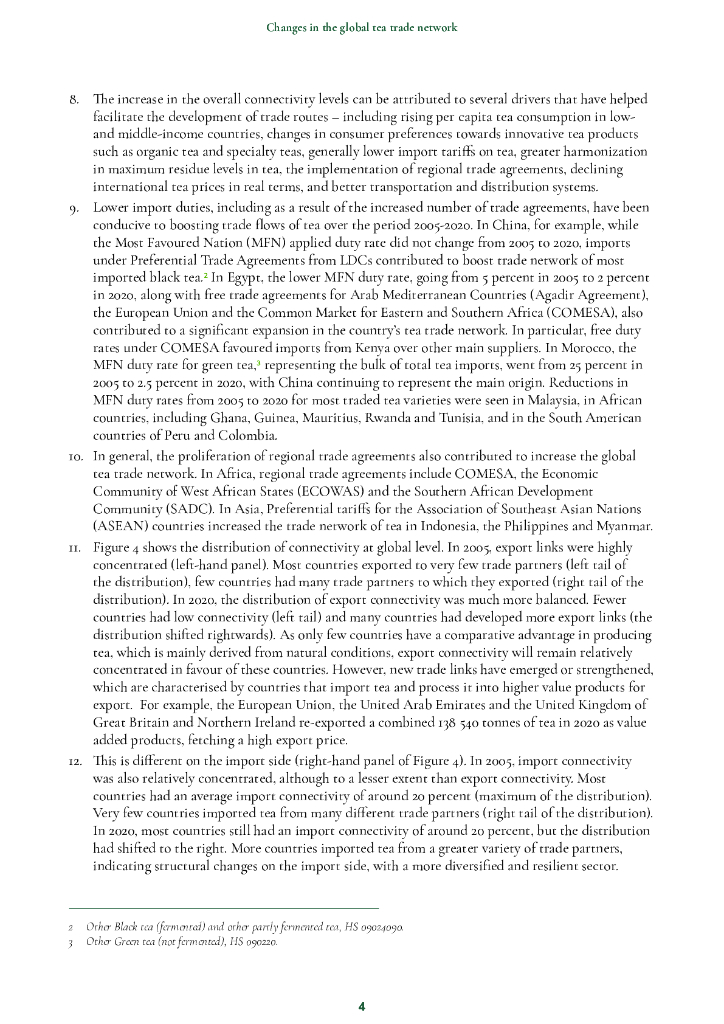 Changes in the global tea trade network

8. The increase in the overall connectivity levels can be attributed to several drivers that have helped facilitate the development of trade routes – including rising per capita tea consumption in low- and middle-income countries, changes in consumer preferences towards innovative tea products such as organic tea and specialty teas, generally lower import tariffs on tea, greater harmonization in maximum residue levels in tea, the implementation of regional trade agreements, declining international tea prices in real terms, and better transportation and distribution systems.

9. Lower import duties, including as a result of the increased number of trade agreements, have been conducive to boosting trade flows of tea over the period 2005-2020. In China, for example, while the Most Favoured Nation (MFN) applied duty rate did not change from 2005 to 2020, imports under Preferential Trade Agreements from LDCs contributed to boost trade network of most imported black tea.$^2$ In Egypt, the lower MFN duty rate, going from 5 percent in 2005 to 2 percent in 2020, along with free trade agreements for Arab Mediterranean Countries (Agadir Agreement), the European Union and the Common Market for Eastern and Southern Africa (COMESA), also contributed to a significant expansion in the country's tea trade network. In particular, free duty rates under COMESA favoured imports from Kenya over other main suppliers. In Morocco, the MFN duty rate for green tea,$^3$ representing the bulk of total tea imports, went from 25 percent in 2005 to 2.5 percent in 2020, with China continuing to represent the main origin. Reductions in MFN duty rates from 2005 to 2020 for most traded tea varieties were seen in Malaysia, in African countries, including Ghana, Guinea, Mauritius, Rwanda and Tunisia, and in the South American countries of Peru and Colombia.

10. In general, the proliferation of regional trade agreements also contributed to increase the global tea trade network. In Africa, regional trade agreements include COMESA, the Economic Community of West African States (ECOWAS) and the Southern African Development Community (SADC). In Asia, Preferential tariffs for the Association of Southeast Asian Nations (ASEAN) countries increased the trade network of tea in Indonesia, the Philippines and Myanmar.

11. Figure 4 shows the distribution of connectivity at global level. In 2005, export links were highly concentrated (left-hand panel). Most countries exported to very few trade partners (left tail of the distribution), few countries had many trade partners to which they exported (right tail of the distribution). In 2020, the distribution of export connectivity was much more balanced. Fewer countries had low connectivity (left tail) and many countries had developed more export links (the distribution shifted rightwards). As only few countries have a comparative advantage in producing tea, which is mainly derived from natural conditions, export connectivity will remain relatively concentrated in favour of these countries. However, new trade links have emerged or strengthened, which are characterised by countries that import tea and process it into higher value products for export. For example, the European Union, the United Arab Emirates and the United Kingdom of Great Britain and Northern Ireland re-exported a combined 138 540 tonnes of tea in 2020 as value added products, fetching a high export price.

12. This is different on the import side (right-hand panel of Figure 4). In 2005, import connectivity was also relatively concentrated, although to a lesser extent than export connectivity. Most countries had an average import connectivity of around 20 percent (maximum of the distribution). Very few countries imported tea from many different trade partners (right tail of the distribution). In 2020, most countries still had an import connectivity of around 20 percent, but the distribution had shifted to the right. More countries imported tea from a greater variety of trade partners, indicating structural changes on the import side, with a more diversified and resilient sector.

2 Other Black tea (fermented) and other partly fermented tea, HS 09024090.
3 Other Green tea (not fermented), HS 090220.

4